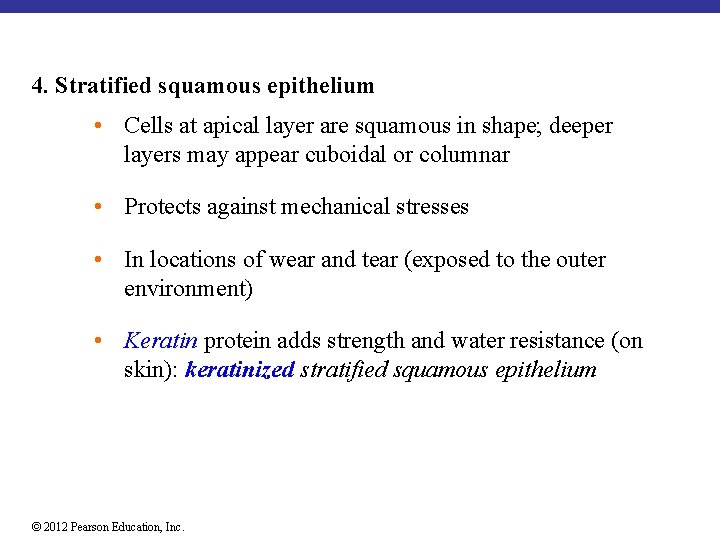 4. Stratified squamous epithelium

• Cells at apical layer are squamous in shape; deeper layers may appear cuboidal or columnar

• Protects against mechanical stresses

• In locations of wear and tear (exposed to the outer environment)

• Keratin protein adds strength and water resistance (on skin): keratinized stratified squamous epithelium

© 2012 Pearson Education, Inc.